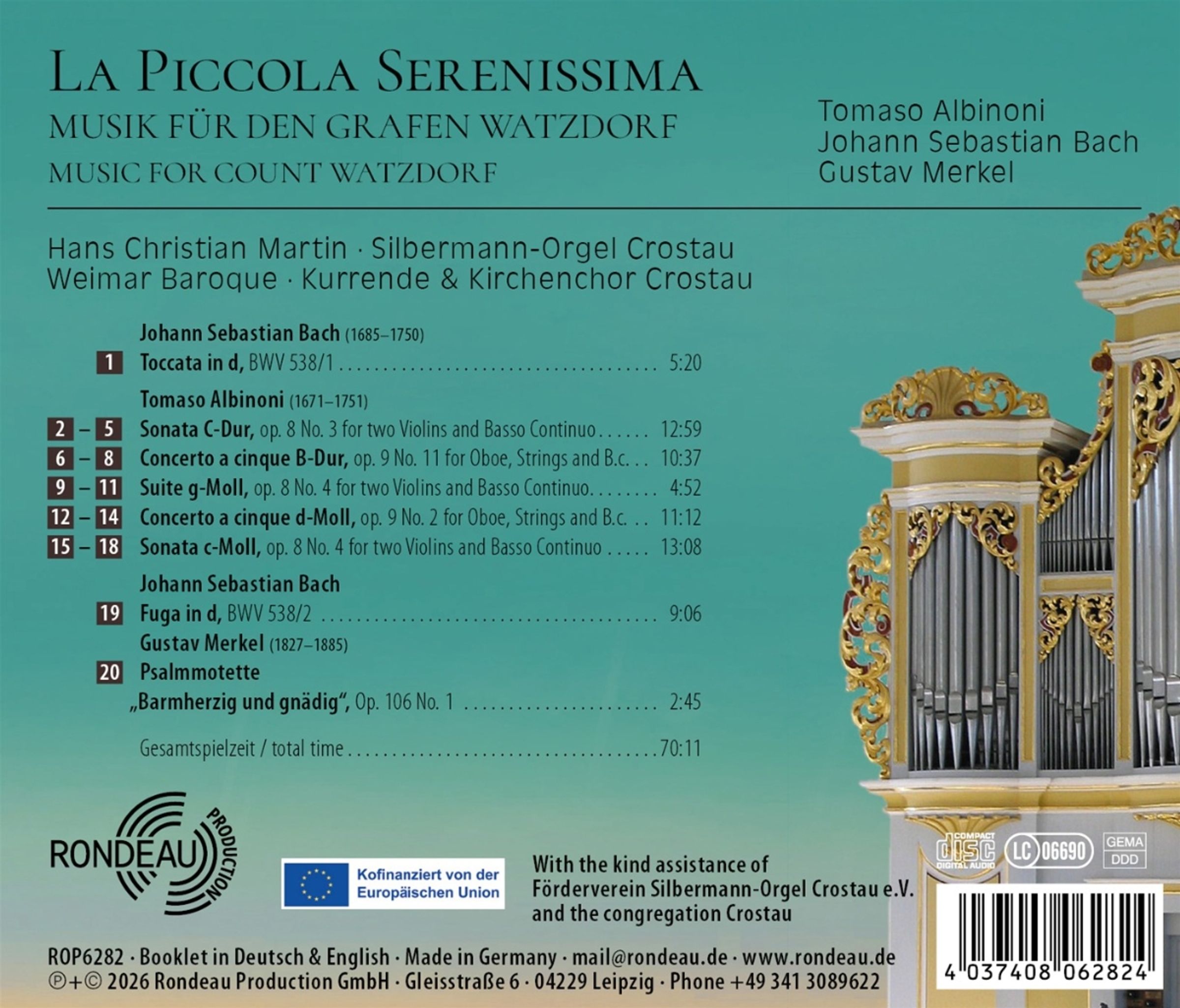 La Piccola Serenissima
MUSIK FÜR DEN GRAFEN WATZDORF
MUSIC FOR COUNT WATZDORF

Tomaso Albinoni
Johann Sebastian Bach
Gustav Merkel

Hans Christian Martin · Silbermann-Orgel Crostau
Weimar Baroque · Kurrende & Kirchenchor Crostau

Johann Sebastian Bach (1685–1750)
1 Toccata in d, BWV 538/1 5:20
Tomaso Albinoni (1671–1751)
2 – 5 Sonata C-Dur, op. 8 No. 3 for two Violins and Basso Continuo 12:59
6 – 8 Concerto a cinque B-Dur, op. 9 No. 11 for Oboe, Strings and B.c. 10:37
9 – 11 Suite g-Moll, op. 8 No. 4 for two Violins and Basso Continuo 4:52
12 – 14 Concerto a cinque d-Moll, op. 9 No. 2 for Oboe, Strings and B.c. 11:12
15 – 18 Sonata c-Moll, op. 8 No. 4 for two Violins and Basso Continuo 13:08
Johann Sebastian Bach
19 Fuga in d, BWV 538/2 9:06
Gustav Merkel (1827–1885)
20 Psalmmotette
„Barmherzig und gnädig", Op. 106 No. 1 2:45

Gesamtspielzeit / total time 70:11

RONDEAU PRODUCTION

Kofinanziert von der Europäischen Union

With the kind assistance of
Förderverein Silbermann-Orgel Crostau e.V.
and the congregation Crostau

COMPACT disc DIGITAL AUDIO
LC 06690
GEMA
DDD

ROP6282 · Booklet in Deutsch & English · Made in Germany · mail@rondeau.de · www.rondeau.de
℗+© 2026 Rondeau Production GmbH · Gleisstraße 6 · 04229 Leipzig · Phone +49 341 3089622

4 037408 062824